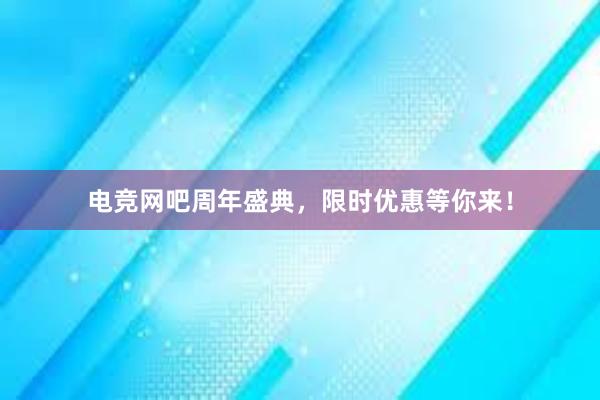 电竞网吧周年盛典，限时优惠等你来！